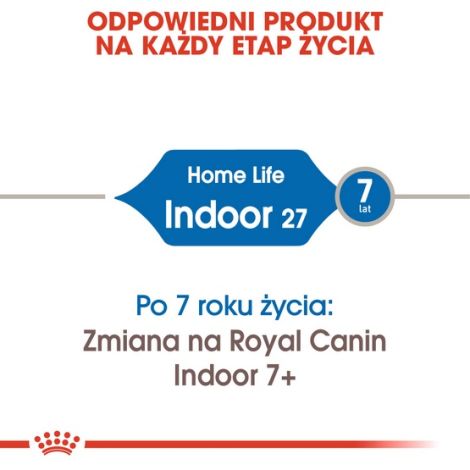 ODPOWIEDNI PRODUKT NA KAŻDY ETAP ŻYCIA

Home Life
Indoor 27

7
lat

Po 7 roku życia:
Zmiana na Royal Canin Indoor 7+